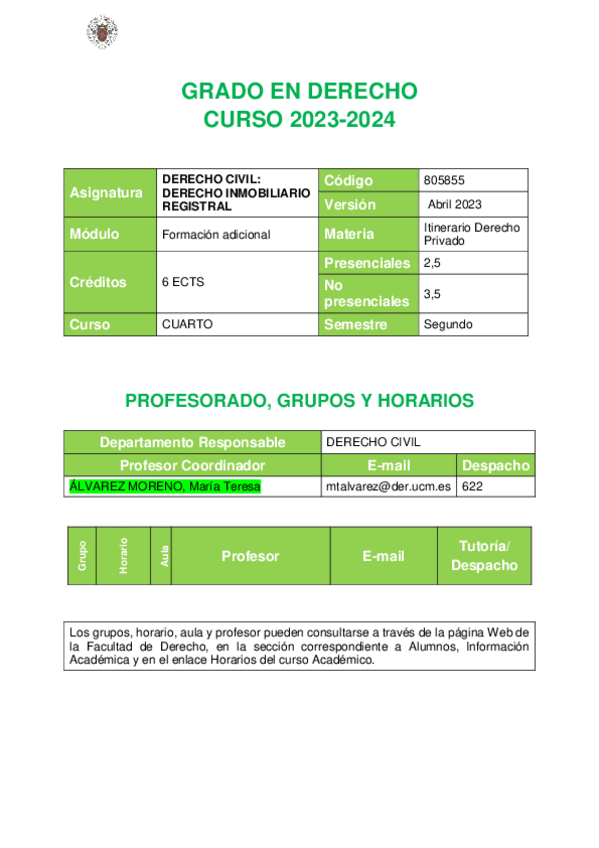 GRADO EN DERECHO
CURSO 2023-2024

| Asignatura | DERECHO CIVIL: DERECHO INMOBILIARIO REGISTRAL | Código | 805855 |
|---|---|---|---|
| | | Versión | Abril 2023 |
| Módulo | Formación adicional | Materia | Itinerario Derecho Privado |
| Créditos | 6 ECTS | Presenciales | 2,5 |
| | | No presenciales | 3,5 |
| Curso | CUARTO | Semestre | Segundo |

PROFESORADO, GRUPOS Y HORARIOS

| Departamento Responsable | DERECHO CIVIL | |
|---|---|---|
| Profesor Coordinador | E-mail | Despacho |
| ÁLVAREZ MORENO, María Teresa | mtalvarez@der.ucm.es | 622 |

| Grupo | Horario | Aula | Profesor | E-mail | Tutoría/ Despacho |
|---|---|---|---|---|---|

Los grupos, horario, aula y profesor pueden consultarse a través de la página Web de la Facultad de Derecho, en la sección correspondiente a Alumnos, Información Académica y en el enlace Horarios del curso Académico.